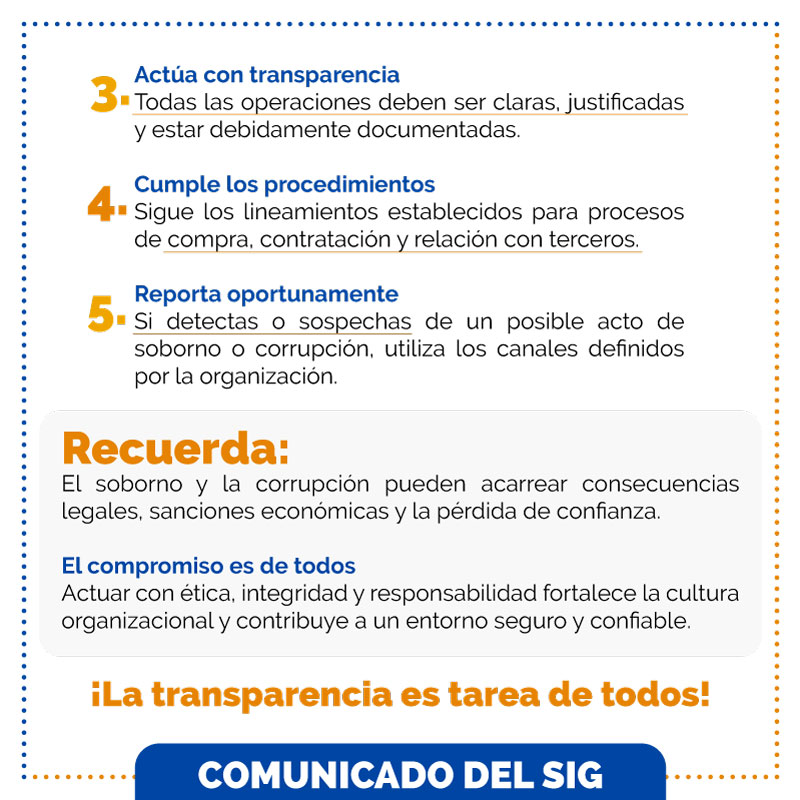 3. Actúa con transparencia
Todas las operaciones deben ser claras, justificadas y estar debidamente documentadas.

4. Cumple los procedimientos
Sigue los lineamientos establecidos para procesos de compra, contratación y relación con terceros.

5. Reporta oportunamente
Si detectas o sospechas de un posible acto de soborno o corrupción, utiliza los canales definidos por la organización.

Recuerda:
El soborno y la corrupción pueden acarrear consecuencias legales, sanciones económicas y la pérdida de confianza.

El compromiso es de todos
Actuar con ética, integridad y responsabilidad fortalece la cultura organizacional y contribuye a un entorno seguro y confiable.

¡La transparencia es tarea de todos!

COMUNICADO DEL SIG